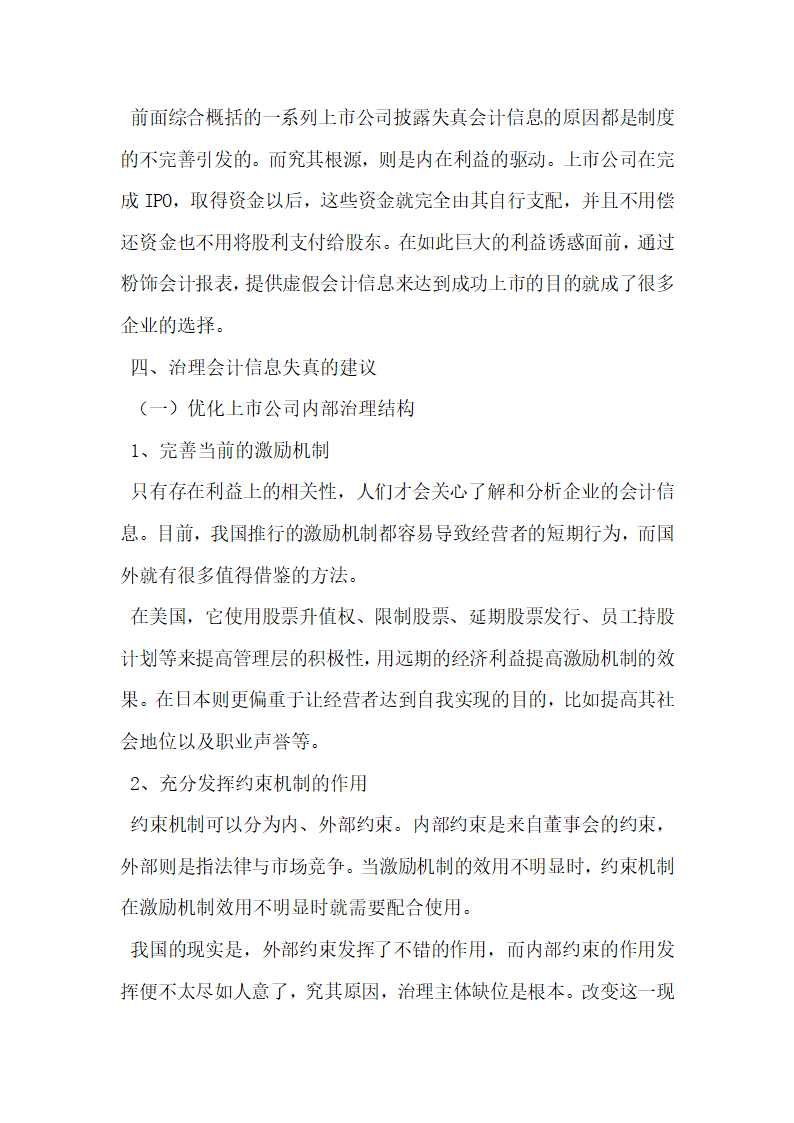 前面综合概括的一系列上市公司披露失真会计信息的原因都是制度的不完善引发的。而究其根源，则是内在利益的驱动。上市公司在完成 IPO，取得资金以后，这些资金就完全由其自行支配，并且不用偿还资金也不用将股利支付给股东。在如此巨大的利益诱惑面前，通过粉饰会计报表，提供虚假会计信息来达到成功上市的目的就成了很多企业的选择。

四、治理会计信息失真的建议

（一）优化上市公司内部治理结构

1、完善当前的激励机制

只有存在利益上的相关性，人们才会关心了解和分析企业的会计信息。目前，我国推行的激励机制都容易导致经营者的短期行为，而国外就有很多值得借鉴的方法。

在美国，它使用股票升值权、限制股票、延期股票发行、员工持股计划等来提高管理层的积极性，用远期的经济利益提高激励机制的效果。在日本则更偏重于让经营者达到自我实现的目的，比如提高其社会地位以及职业声誉等。

2、充分发挥约束机制的作用

约束机制可以分为内、外部约束。内部约束是来自董事会的约束，外部则是指法律与市场竞争。当激励机制的效用不明显时，约束机制在激励机制效用不明显时就需要配合使用。

我国的现实是，外部约束发挥了不错的作用，而内部约束的作用发挥便不太尽如人意了，究其原因，治理主体缺位是根本。改变这一现